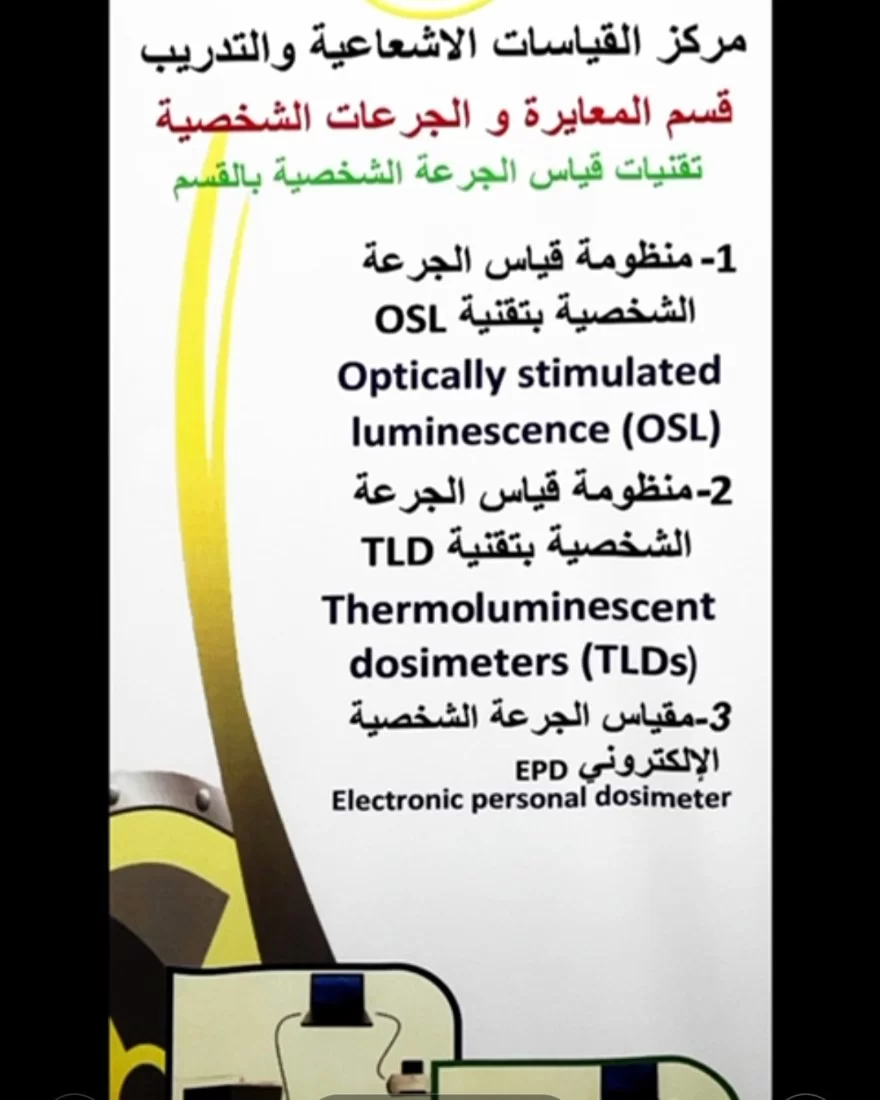 مركز القياسات الاشعاعية والتدريب

قسم المعايرة و الجرعات الشخصية

تقنيات قياس الجرعة الشخصية بالقسم

1- منظومة قياس الجرعة الشخصية بتقنية OSL

Optically stimulated luminescence (OSL)

2-منظومة قياس الجرعة الشخصية بتقنية TLD

Thermoluminescent dosimeters (TLDs)

3-مقياس الجرعة الشخصية الإلكتروني EPD

Electronic personal dosimeter